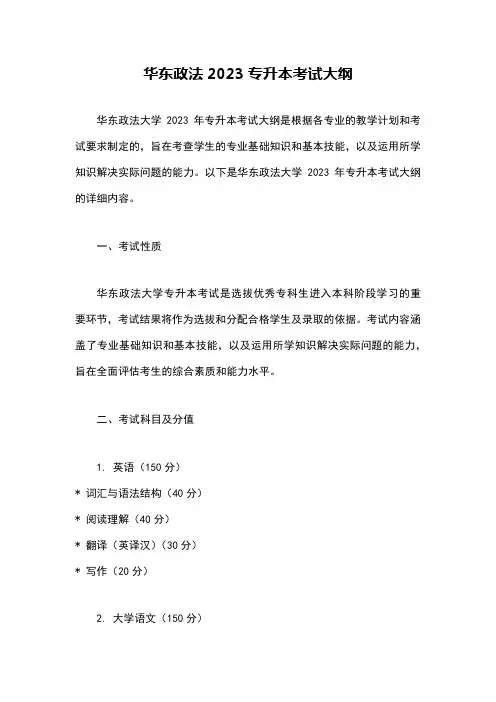 华东政法 2023 专升本考试大纲

华东政法大学 2023 年专升本考试大纲是根据各专业的教学计划和考试要求制定的，旨在考查学生的专业基础知识和基本技能，以及运用所学知识解决实际问题的能力。以下是华东政法大学 2023 年专升本考试大纲的详细内容。

一、考试性质

华东政法大学专升本考试是选拔优秀专科生进入本科阶段学习的重要环节，考试结果将作为选拔和分配合格学生及录取的依据。考试内容涵盖了专业基础知识和基本技能，以及运用所学知识解决实际问题的能力，旨在全面评估考生的综合素质和能力水平。

二、考试科目及分值

1. 英语（150 分）

* 词汇与语法结构（40 分）

* 阅读理解（40 分）

* 翻译（英译汉）（30 分）

* 写作（20 分）

2. 大学语文（150 分）